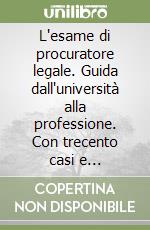 unilibro

L'esame di procuratore legale. Guida dall'università alla professione. Con trecento casi e...

COPERTINA NON DISPONIBILE